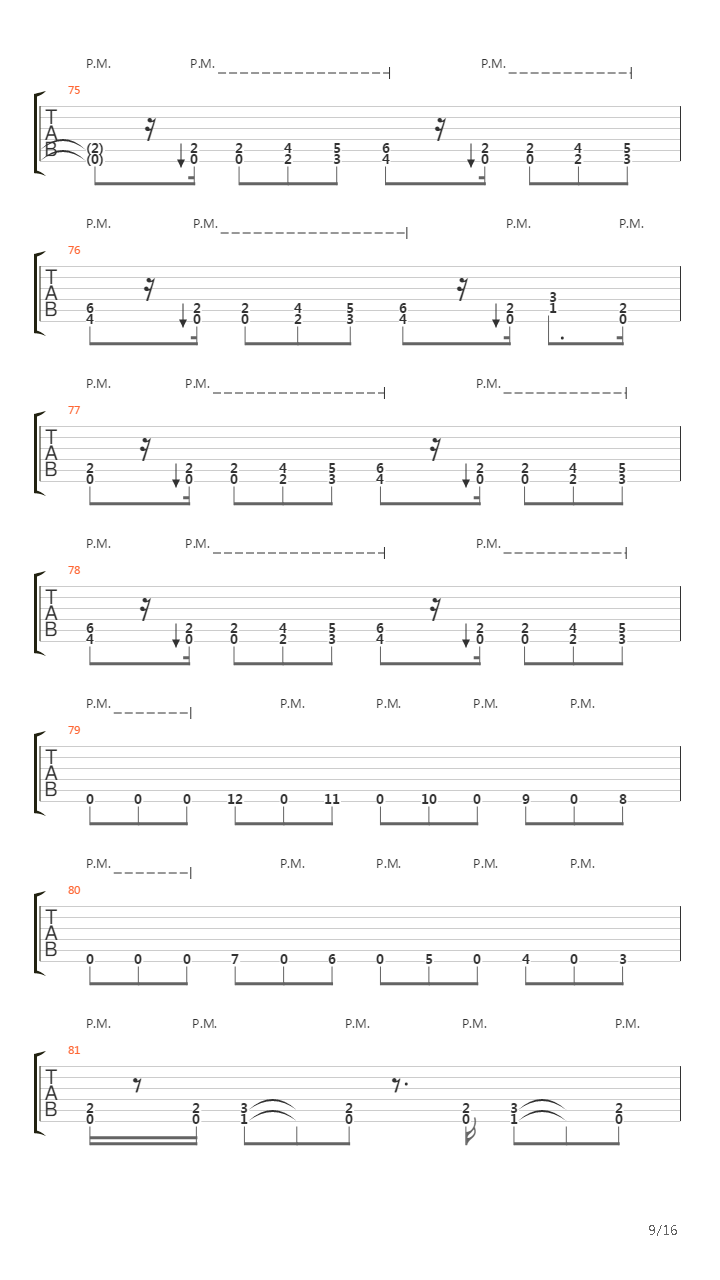 P.M. P.M. P.M.

75
T
A
B
(2) 2 2 4 5 6 2 2 4 5
(0) 0 0 2 3 4 0 0 2 3

P.M. P.M. P.M. P.M.

76
T
A
B
6 2 2 4 5 6 2 3 2
4 0 0 2 3 4 0 1 0

P.M. P.M. P.M.

77
T
A
B
2 2 2 4 5 6 2 2 4 5
0 0 0 2 3 4 0 0 2 3

P.M. P.M. P.M.

78
T
A
B
6 2 2 4 5 6 2 2 4 5
4 0 0 2 3 4 0 0 2 3

P.M. P.M. P.M. P.M. P.M.

79
T
A
B
0 0 0 12 0 11 0 10 0 9 0 8

P.M. P.M. P.M. P.M. P.M.

80
T
A
B
0 0 0 7 0 6 0 5 0 4 0 3

P.M. P.M. P.M. P.M. P.M.

81
T
A
B
2 2 3 2 2 3 2
0 0 1 0 0 1 0

9/16